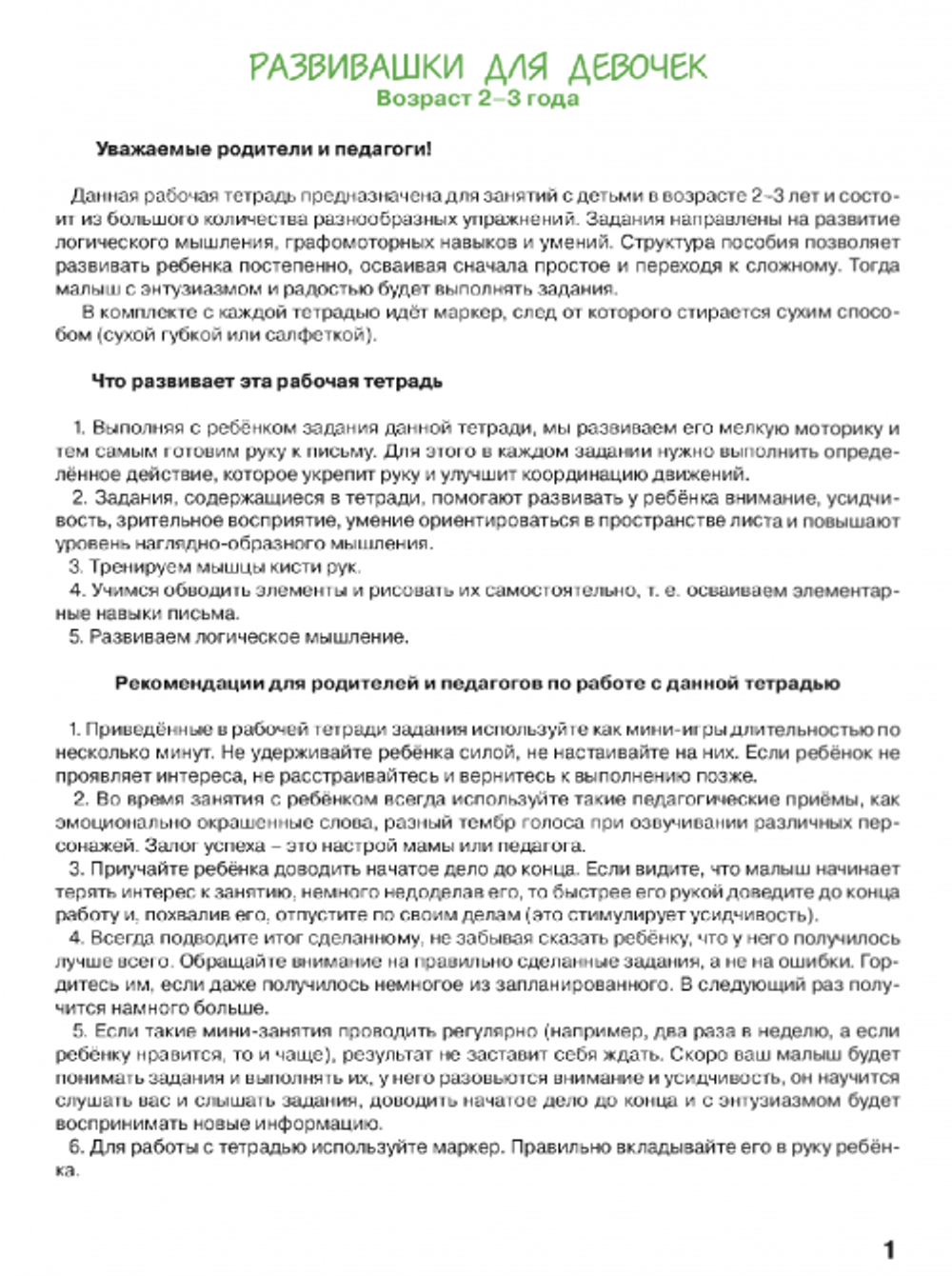 РАЗВИВАШКИ ДЛЯ ДЕВОЧЕК
Возраст 2–3 года

Уважаемые родители и педагоги!

Данная рабочая тетрадь предназначена для занятий с детьми в возрасте 2–3 лет и состоит из большого количества разнообразных упражнений. Задания направлены на развитие логического мышления, графомоторных навыков и умений. Структура пособия позволяет развивать ребенка постепенно, осваивая сначала простое и переходя к сложному. Тогда малыш с энтузиазмом и радостью будет выполнять задания.

В комплекте с каждой тетрадью идёт маркер, след от которого стирается сухим способом (сухой губкой или салфеткой).

Что развивает эта рабочая тетрадь

1. Выполняя с ребёнком задания данной тетради, мы развиваем его мелкую моторику и тем самым готовим руку к письму. Для этого в каждом задании нужно выполнить определённое действие, которое укрепит руку и улучшит координацию движений.
2. Задания, содержащиеся в тетради, помогают развивать у ребёнка внимание, усидчивость, зрительное восприятие, умение ориентироваться в пространстве листа и повышают уровень наглядно-образного мышления.
3. Тренируем мышцы кисти рук.
4. Учимся обводить элементы и рисовать их самостоятельно, т. е. осваиваем элементарные навыки письма.
5. Развиваем логическое мышление.

Рекомендации для родителей и педагогов по работе с данной тетрадью

1. Приведённые в рабочей тетради задания используйте как мини-игры длительностью по несколько минут. Не удерживайте ребёнка силой, не настаивайте на них. Если ребёнок не проявляет интереса, не расстраивайтесь и вернитесь к выполнению позже.
2. Во время занятия с ребёнком всегда используйте такие педагогические приёмы, как эмоционально окрашенные слова, разный тембр голоса при озвучивании различных персонажей. Залог успеха – это настрой мамы или педагога.
3. Приучайте ребёнка доводить начатое дело до конца. Если видите, что малыш начинает терять интерес к занятию, немного недоделав его, то быстрее его рукой доведите до конца работу и, похвалив его, отпустите по своим делам (это стимулирует усидчивость).
4. Всегда подводите итог сделанному, не забывая сказать ребёнку, что у него получилось лучше всего. Обращайте внимание на правильно сделанные задания, а не на ошибки. Гордитесь им, если даже получилось немногое из запланированного. В следующий раз получится намного больше.
5. Если такие мини-занятия проводить регулярно (например, два раза в неделю, а если ребёнку нравится, то и чаще), результат не заставит себя ждать. Скоро ваш малыш будет понимать задания и выполнять их, у него разовьются внимание и усидчивость, он научится слушать вас и слышать задания, доводить начатое дело до конца и с энтузиазмом будет воспринимать новые информацию.
6. Для работы с тетрадью используйте маркер. Правильно вкладывайте его в руку ребёнка.

1